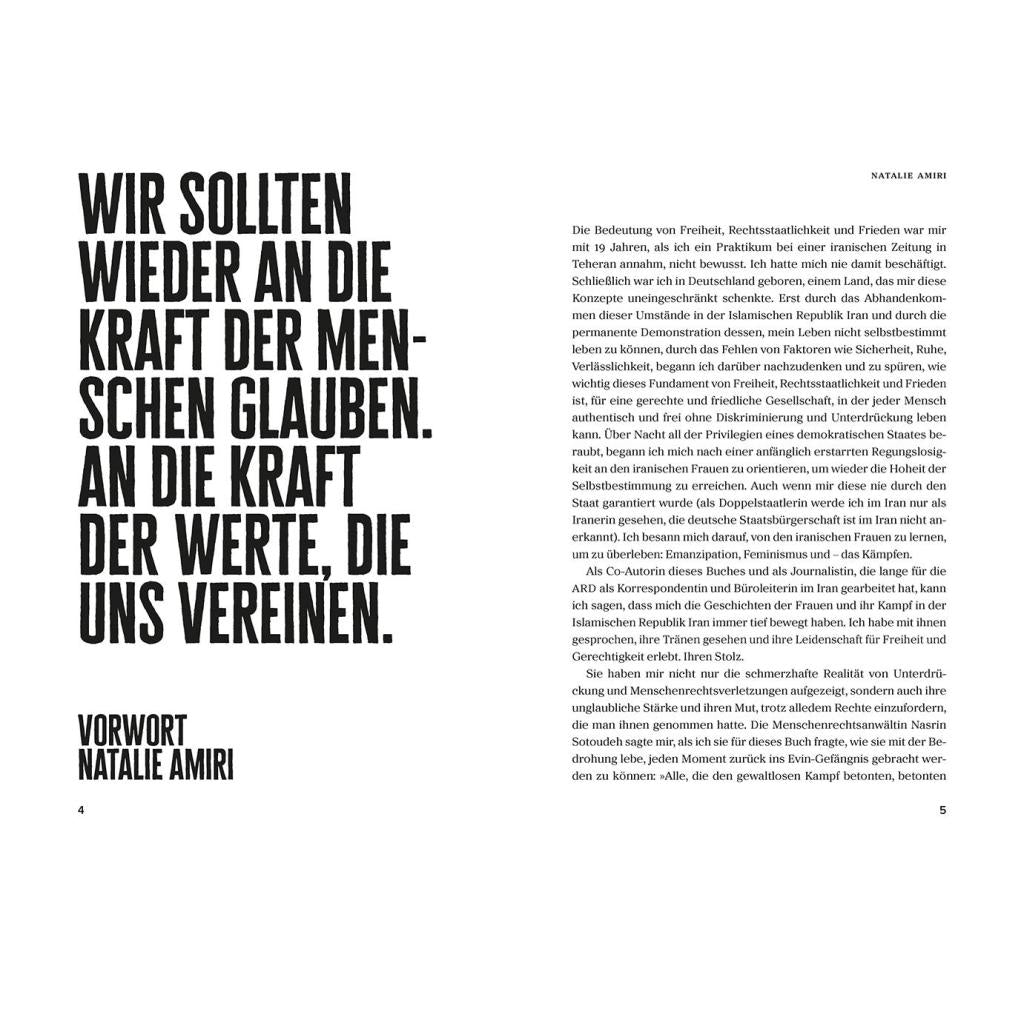 WIR SOLLTEN WIEDER AN DIE KRAFT DER MENSCHEN GLAUBEN. AN DIE KRAFT DER WERTE, DIE UNS VEREINEN.

VORWORT
NATALIE AMIRI

4

NATALIE AMIRI

Die Bedeutung von Freiheit, Rechtsstaatlichkeit und Frieden war mir mit 19 Jahren, als ich ein Praktikum bei einer iranischen Zeitung in Teheran annahm, nicht bewusst. Ich hatte mich nie damit beschäftigt. Schließlich war ich in Deutschland geboren, einem Land, das mir diese Konzepte uneingeschränkt schenkte. Erst durch das Abhandenkommen dieser Umstände in der Islamischen Republik Iran und durch die permanente Demonstration dessen, mein Leben nicht selbstbestimmt leben zu können, durch das Fehlen von Faktoren wie Sicherheit, Ruhe, Verlässlichkeit, begann ich darüber nachzudenken und zu spüren, wie wichtig dieses Fundament von Freiheit, Rechtsstaatlichkeit und Frieden ist, für eine gerechte und friedliche Gesellschaft, in der jeder Mensch authentisch und frei ohne Diskriminierung und Unterdrückung leben kann. Über Nacht all der Privilegien eines demokratischen Staates beraubt, begann ich mich nach einer anfänglich erstarrten Regungslosigkeit an den iranischen Frauen zu orientieren, um wieder die Hoheit der Selbstbestimmung zu erreichen. Auch wenn mir diese nie durch den Staat garantiert wurde (als Doppelstaatlerin werde ich im Iran nur als Iranerin gesehen, die deutsche Staatsbürgerschaft ist im Iran nicht anerkannt). Ich besann mich darauf, von den iranischen Frauen zu lernen, um zu überleben: Emanzipation, Feminismus und – das Kämpfen.

Als Co-Autorin dieses Buches und als Journalistin, die lange für die ARD als Korrespondentin und Büroleiterin im Iran gearbeitet hat, kann ich sagen, dass mich die Geschichten der Frauen und ihr Kampf in der Islamischen Republik Iran immer tief bewegt haben. Ich habe mit ihnen gesprochen, ihre Tränen gesehen und ihre Leidenschaft für Freiheit und Gerechtigkeit erlebt. Ihren Stolz.

Sie haben mir nicht nur die schmerzhafte Realität von Unterdrückung und Menschenrechtsverletzungen aufgezeigt, sondern auch ihre unglaubliche Stärke und ihren Mut, trotz alledem Rechte einzufordern, die man ihnen genommen hatte. Die Menschenrechtsanwältin Nasrin Sotoudeh sagte mir, als ich sie für dieses Buch fragte, wie sie mit der Bedrohung lebe, jeden Moment zurück ins Evin-Gefängnis gebracht werden zu können: »Alle, die den gewaltlosen Kampf betonten, betonten

5